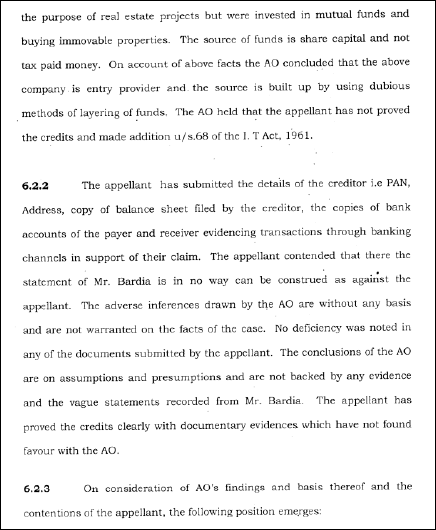 the purpose of real estate projects but were invested in mutual funds and buying immovable properties. The source of funds is share capital and not tax paid money. On account of above facts the AO concluded that the above company is entry provider and the source is built up by using dubious methods of layering of funds. The AO held that the appellant has not proved the credits and made addition u/s.68 of the I. T Act, 1961.

6.2.2 The appellant has submitted the details of the creditor i.e PAN, Address, copy of balance sheet filed by the creditor, the copies of bank accounts of the payer and receiver evidencing transactions through banking channels in support of their claim. The appellant contended that there the statement of Mr. Bardia is in no way can be construed as against the appellant. The adverse inferences drawn by the AO are without any basis and are not warranted on the facts of the case. No deficiency was noted in any of the documents submitted by the appellant. The conclusions of the AO are on assumptions and presumptions and are not backed by any evidence and the vague statements recorded from Mr. Bardia. The appellant has proved the credits clearly with documentary evidences which have not found favour with the AO.

6.2.3 On consideration of AO's findings and basis thereof and the contentions of the appellant, the following position emerges: